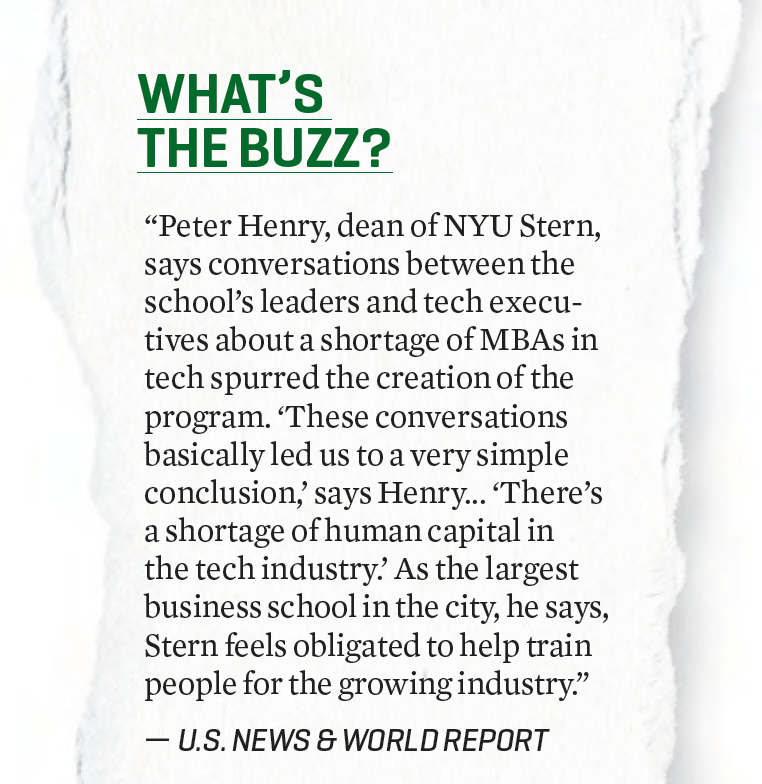 WHAT'S
THE BUZZ?

"Peter Henry, dean of NYU Stern, says conversations between the school's leaders and tech executives about a shortage of MBAs in tech spurred the creation of the program. 'These conversations basically led us to a very simple conclusion,' says Henry... 'There's a shortage of human capital in the tech industry.' As the largest business school in the city, he says, Stern feels obligated to help train people for the growing industry."

— U.S. NEWS & WORLD REPORT